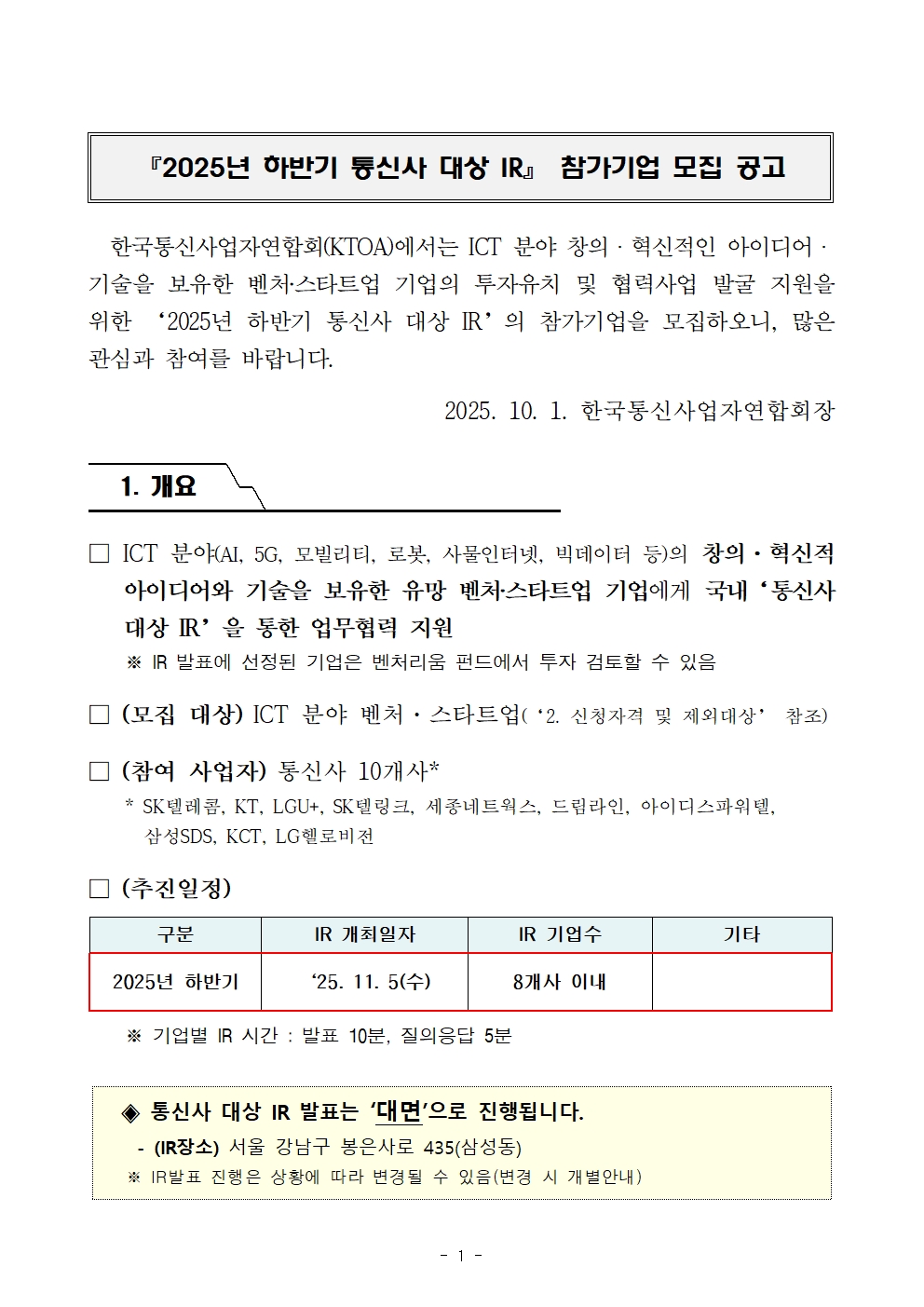 『2025년 하반기 통신사 대상 IR』 참가기업 모집 공고

한국통신사업자연합회(KTOA)에서는 ICT 분야 창의 · 혁신적인 아이디어 · 기술을 보유한 벤처·스타트업 기업의 투자유치 및 협력사업 발굴 지원을 위한 ‘2025년 하반기 통신사 대상 IR’의 참가기업을 모집하오니, 많은 관심과 참여를 바랍니다.

2025. 10. 1. 한국통신사업자연합회장

1. 개요

□ ICT 분야(AI, 5G, 모빌리티, 로봇, 사물인터넷, 빅데이터 등)의 창의 · 혁신적 아이디어와 기술을 보유한 유망 벤처·스타트업 기업에게 국내 ‘통신사 대상 IR’을 통한 업무협력 지원
※ IR 발표에 선정된 기업은 벤처리움 펀드에서 투자 검토할 수 있음

□ (모집 대상) ICT 분야 벤처 · 스타트업( ‘2. 신청자격 및 제외대상’ 참조)

□ (참여 사업자) 통신사 10개사*
* SK텔레콤, KT, LGU+, SK텔링크, 세종네트웍스, 드림라인, 아이디스파워텔, 삼성SDS, KCT, LG헬로비전

□ (추진일정)

| 구분 | IR 개최일자 | IR 기업수 | 기타 |
|---|---|---|---|
| 2025년 하반기 | ‘25. 11. 5(수) | 8개사 이내 | |

※ 기업별 IR 시간 : 발표 10분, 질의응답 5분

◈ 통신사 대상 IR 발표는 ‘대면’으로 진행됩니다.
- (IR장소) 서울 강남구 봉은사로 435(삼성동)
※ IR발표 진행은 상황에 따라 변경될 수 있음(변경 시 개별안내)

- 1 -